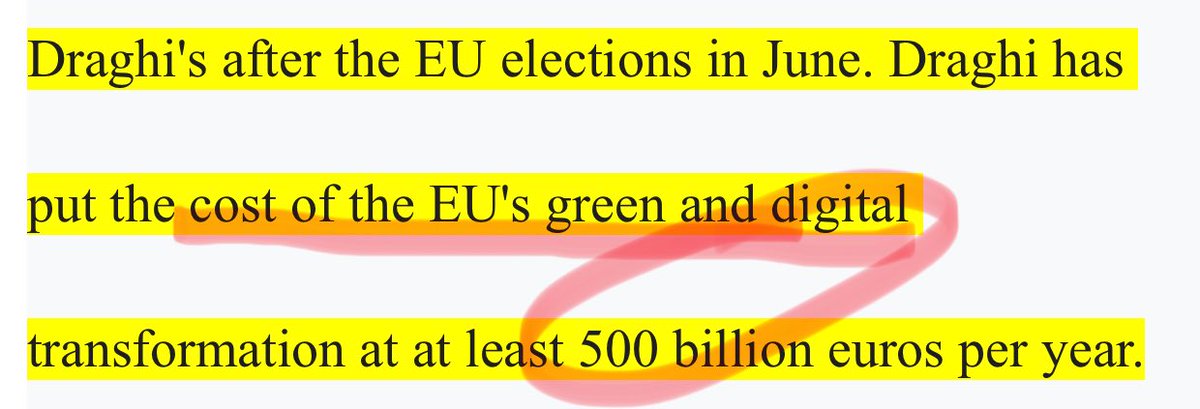 Draghi's after the EU elections in June. Draghi has put the cost of the EU's green and digital transformation at at least 500 billion euros per year.